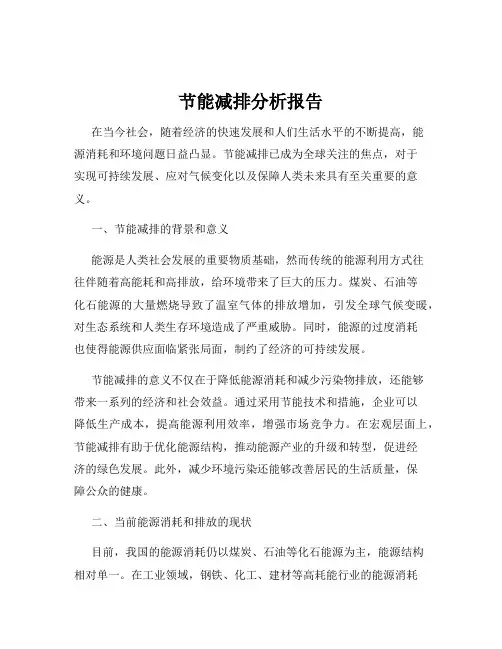 节能减排分析报告

在当今社会，随着经济的快速发展和人们生活水平的不断提高，能源消耗和环境问题日益凸显。节能减排已成为全球关注的焦点，对于实现可持续发展、应对气候变化以及保障人类未来具有至关重要的意义。

一、节能减排的背景和意义

能源是人类社会发展的重要物质基础，然而传统的能源利用方式往往伴随着高能耗和高排放，给环境带来了巨大的压力。煤炭、石油等化石能源的大量燃烧导致了温室气体的排放增加，引发全球气候变暖，对生态系统和人类生存环境造成了严重威胁。同时，能源的过度消耗也使得能源供应面临紧张局面，制约了经济的可持续发展。

节能减排的意义不仅在于降低能源消耗和减少污染物排放，还能够带来一系列的经济和社会效益。通过采用节能技术和措施，企业可以降低生产成本，提高能源利用效率，增强市场竞争力。在宏观层面上，节能减排有助于优化能源结构，推动能源产业的升级和转型，促进经济的绿色发展。此外，减少环境污染还能够改善居民的生活质量，保障公众的健康。

二、当前能源消耗和排放的现状

目前，我国的能源消耗仍以煤炭、石油等化石能源为主，能源结构相对单一。在工业领域，钢铁、化工、建材等高耗能行业的能源消耗